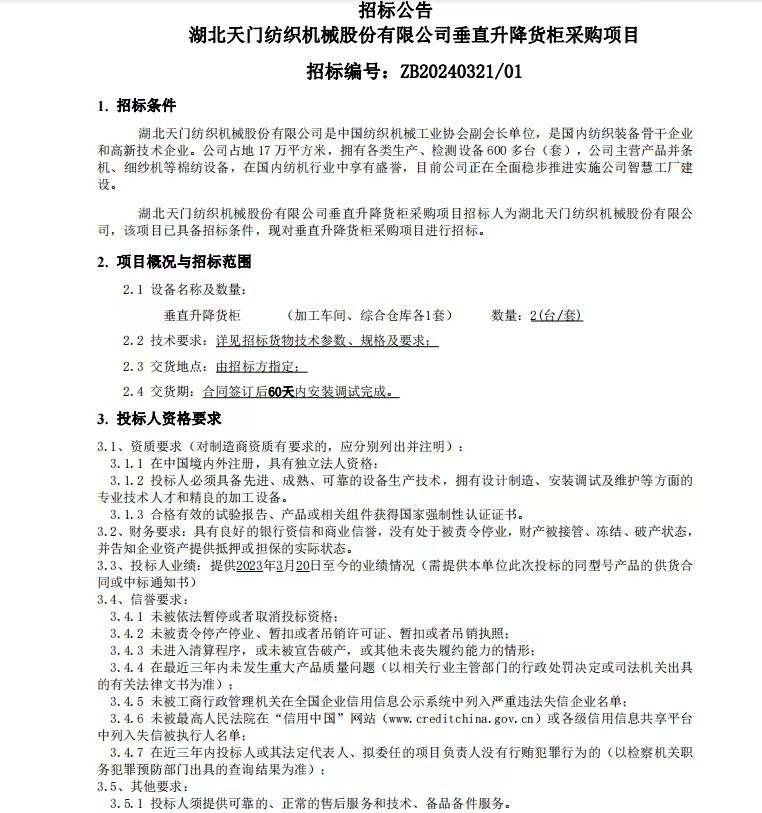 招标公告
湖北天门纺织机械股份有限公司垂直升降货柜采购项目

招标编号：ZB20240321/01

1. 招标条件

湖北天门纺织机械股份有限公司是中国纺织机械工业协会副会长单位，是国内纺织装备骨干企业和高新技术企业。公司占地 17 万平方米，拥有各类生产、检测设备 600 多台（套），公司主营产品并条机、细纱机等棉纺设备，在国内纺机行业中享有盛誉，目前公司正在全面稳步推进实施公司智慧工厂建设。

湖北天门纺织机械股份有限公司垂直升降货柜采购项目招标人为湖北天门纺织机械股份有限公司，该项目已具备招标条件，现对垂直升降货柜采购项目进行招标。

2. 项目概况与招标范围

2.1 设备名称及数量：

垂直升降货柜 （加工车间、综合仓库各1套） 数量：2(台/套)

2.2 技术要求：详见招标货物技术参数、规格及要求；

2.3 交货地点：由招标方指定；

2.4 交货期：合同签订后60天内安装调试完成。

3. 投标人资格要求

3.1、资质要求（对制造商资质有要求的，应分别列出并注明）：

3.1.1 在中国境内外注册，具有独立法人资格；

3.1.2 投标人必须具备先进、成熟、可靠的设备生产技术，拥有设计制造、安装调试及维护等方面的专业技术人才和精良的加工设备。

3.1.3 合格有效的试验报告、产品或相关组件获得国家强制性认证证书。

3.2、财务要求：具有良好的银行资信和商业信誉，没有处于被责令停业，财产被接管、冻结、破产状态，并告知企业资产提供抵押或担保的实际状态。

3.3、投标人业绩：提供2023年3月20日至今的业绩情况（需提供本单位此次投标的同型号产品的供货合同或中标通知书）

3.4、信誉要求：

3.4.1 未被依法暂停或者取消投标资格；

3.4.2 未被责令停产停业、暂扣或者吊销许可证、暂扣或者吊销执照；

3.4.3 未进入清算程序，或未被宣告破产，或其他未丧失履约能力的情形；

3.4.4 在最近三年内未发生重大产品质量问题（以相关行业主管部门的行政处罚决定或司法机关出具的有关法律文书为准）；

3.4.5 未被工商行政管理机关在全国企业信用信息公示系统中列入严重违法失信企业名单；

3.4.6 未被最高人民法院在“信用中国”网站（www.creditchina.gov.cn）或各级信用信息共享平台中列入失信被执行人名单；

3.4.7 在近三年内投标人或其法定代表人、拟委任的项目负责人没有行贿犯罪行为的（以检察机关职务犯罪预防部门出具的查询结果为准）；

3.5、其他要求：

3.5.1 投标人须提供可靠的、正常的售后服务和技术、备品备件服务。